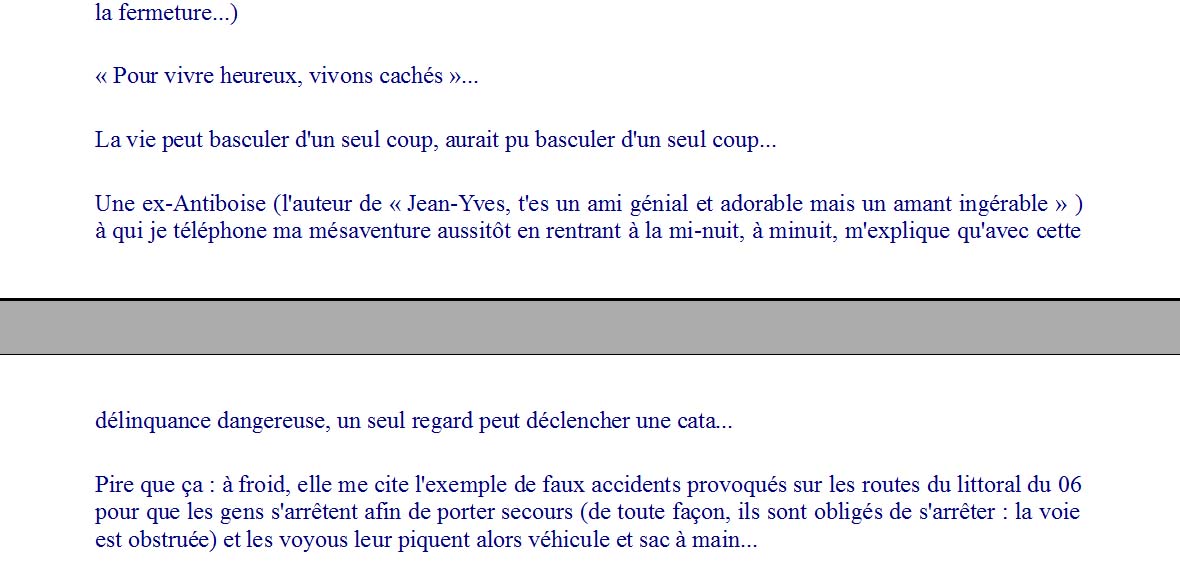 la fermeture...)

« Pour vivre heureux, vivons cachés »...

La vie peut basculer d'un seul coup, aurait pu basculer d'un seul coup...

Une ex-Antiboise (l'auteur de « Jean-Yves, t'es un ami génial et adorable mais un amant ingérable » ) à qui je téléphone ma mésaventure aussitôt en rentrant à la mi-nuit, à minuit, m'explique qu'avec cette

délinquance dangereuse, un seul regard peut déclencher une cata...

Pire que ça : à froid, elle me cite l'exemple de faux accidents provoqués sur les routes du littoral du 06 pour que les gens s'arrêtent afin de porter secours (de toute façon, ils sont obligés de s'arrêter : la voie est obstruée) et les voyous leur piquent alors véhicule et sac à main...